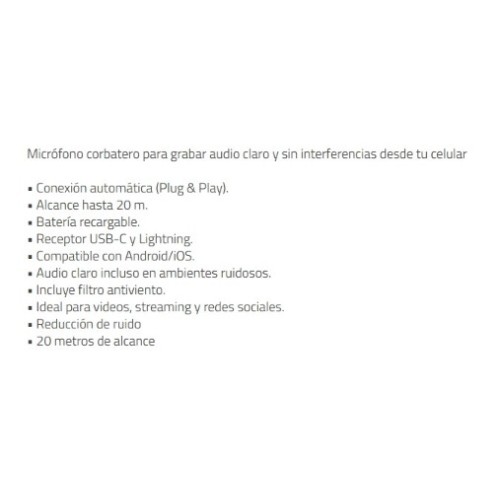 Micrófono corbatero para grabar audio claro y sin interferencias desde tu celular

• Conexión automática (Plug & Play).
• Alcance hasta 20 m.
• Batería recargable.
• Receptor USB-C y Lightning.
• Compatible con Android/iOS.
• Audio claro incluso en ambientes ruidosos.
• Incluye filtro antiviento.
• Ideal para videos, streaming y redes sociales.
• Reducción de ruido
• 20 metros de alcance